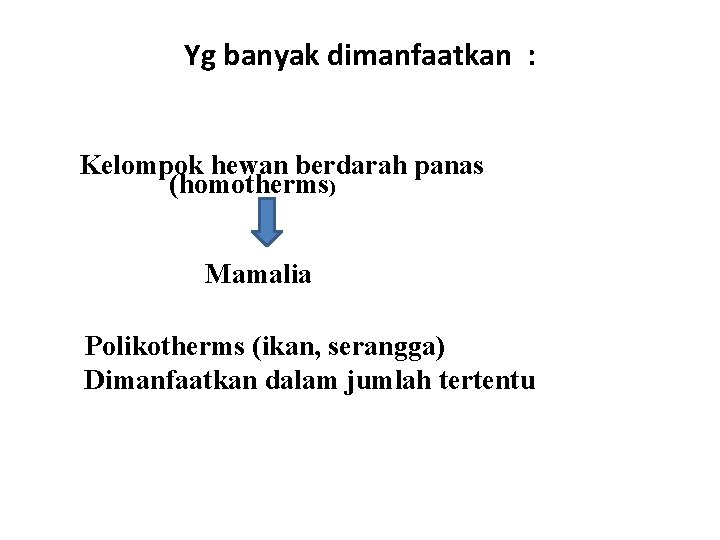 Yg banyak dimanfaatkan :

Kelompok hewan berdarah panas
(homotherms)

Mamalia

Polikotherms (ikan, serangga)
Dimanfaatkan dalam jumlah tertentu